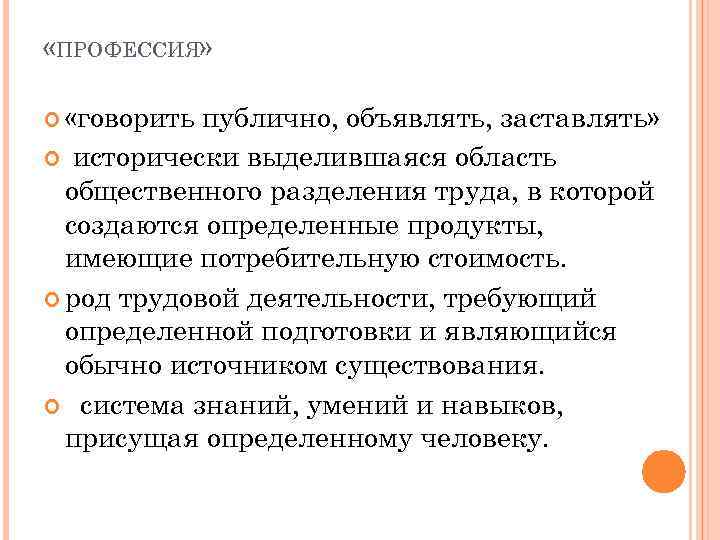 «ПРОФЕССИЯ»

«говорить публично, объявлять, заставлять»

исторически выделившаяся область общественного разделения труда, в которой создаются определенные продукты, имеющие потребительную стоимость.

род трудовой деятельности, требующий определенной подготовки и являющийся обычно источником существования.

система знаний, умений и навыков, присущая определенному человеку.